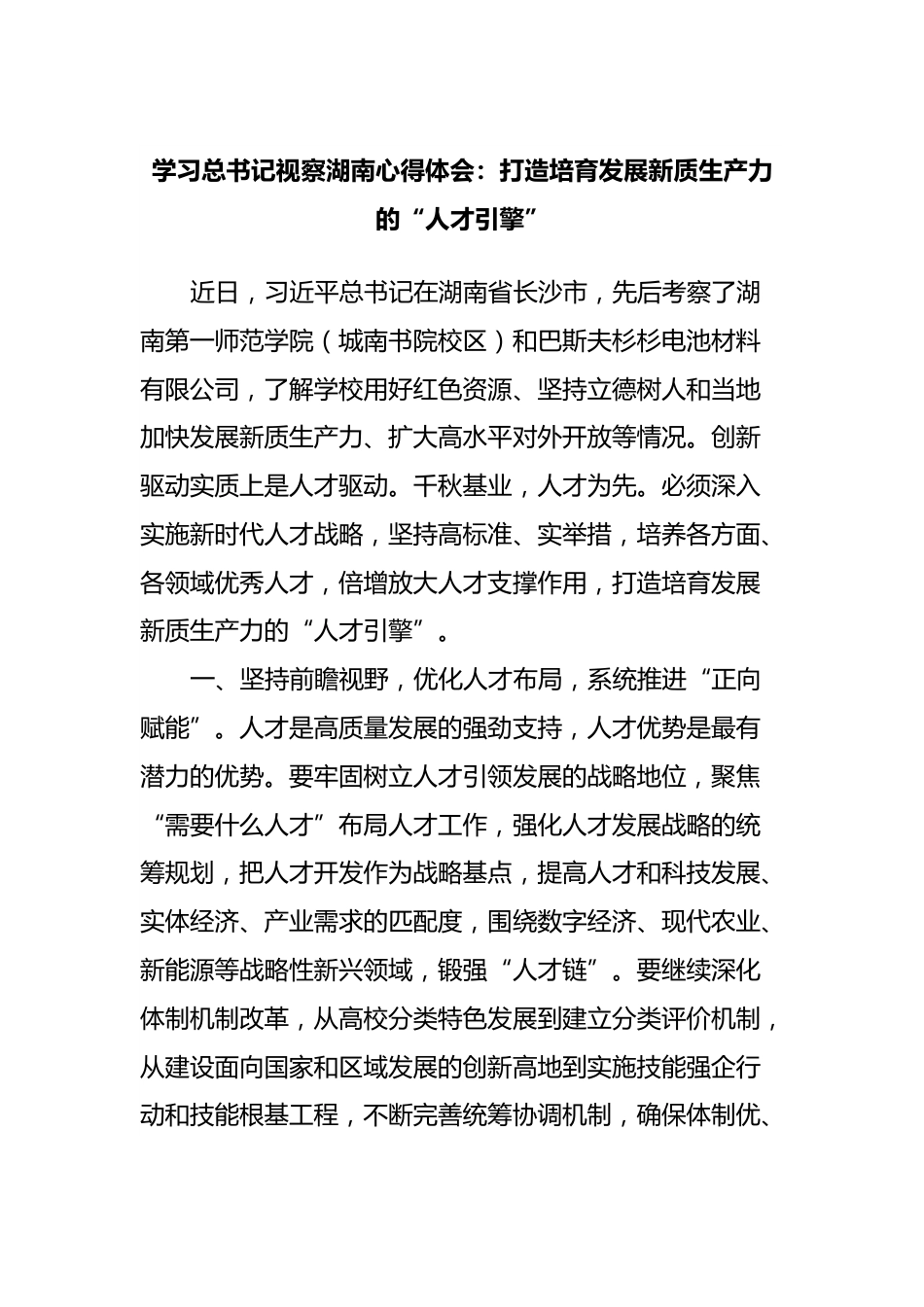 学习总书记视察湖南心得体会：打造培育发展新质生产力的“人才引擎”

近日，习近平总书记在湖南省长沙市，先后考察了湖南第一师范学院（城南书院校区）和巴斯夫杉杉电池材料有限公司，了解学校用好红色资源、坚持立德树人和当地加快发展新质生产力、扩大高水平对外开放等情况。创新驱动实质上是人才驱动。千秋基业，人才为先。必须深入实施新时代人才战略，坚持高标准、实举措，培养各方面、各领域优秀人才，倍增放大人才支撑作用，打造培育发展新质生产力的“人才引擎”。

一、坚持前瞻视野，优化人才布局，系统推进“正向赋能”。人才是高质量发展的强劲支持，人才优势是最有潜力的优势。要牢固树立人才引领发展的战略地位，聚焦“需要什么人才”布局人才工作，强化人才发展战略的统筹规划，把人才开发作为战略基点，提高人才和科技发展、实体经济、产业需求的匹配度，围绕数字经济、现代农业、新能源等战略性新兴领域，锻强“人才链”。要继续深化体制机制改革，从高校分类特色发展到建立分类评价机制，从建设面向国家和区域发展的创新高地到实施技能强企行动和技能根基工程，不断完善统筹协调机制，确保体制优、